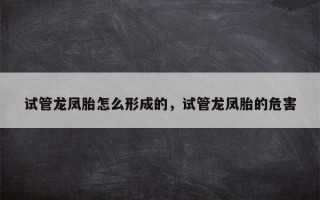 试管龙凤胎怎么形成的，试管龙凤胎的危害